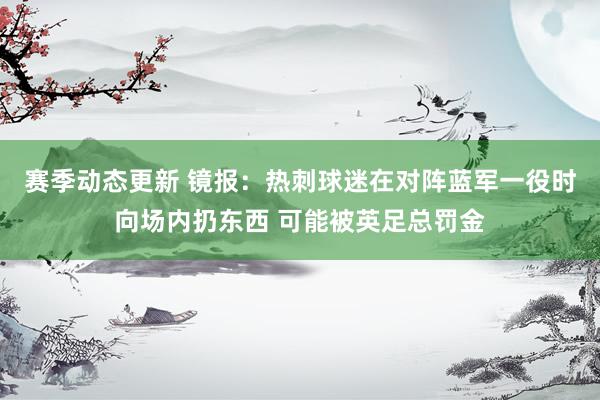 赛季动态更新 镜报：热刺球迷在对阵蓝军一役时向场内扔东西 可能被英足总罚金